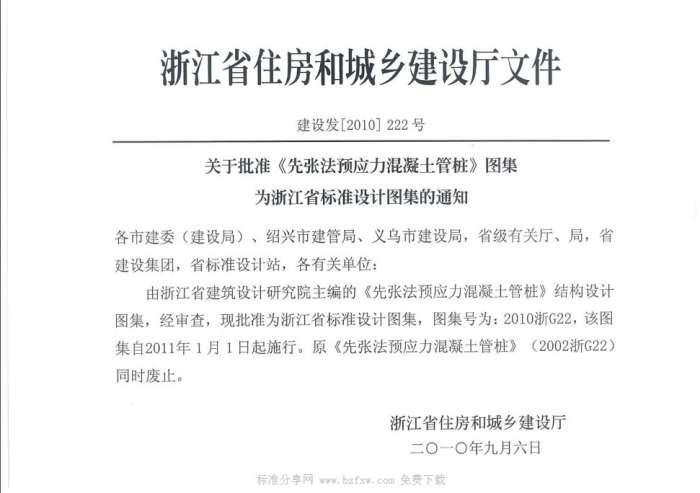 浙江省住房和城乡建设厅文件

建设发[2010] 222号

关于批准《先张法预应力混凝土管桩》图集
为浙江省标准设计图集的通知

各市建委（建设局）、绍兴市建管局、义乌市建设局，省级有关厅、局，省建设集团，省标准设计站，各有关单位：

由浙江省建筑设计研究院主编的《先张法预应力混凝土管桩》结构设计图集，经审查，现批准为浙江省标准设计图集，图集号为：2010浙G22，该图集自2011年1月1日起施行。原《先张法预应力混凝土管桩》（2002浙G22）同时废止。

浙江省住房和城乡建设厅
二〇一〇年九月六日

标准分享网 www.bzfxw.com 免费下载